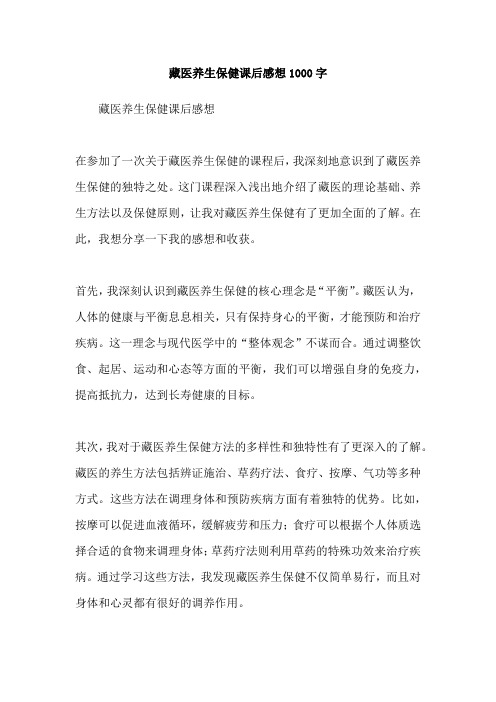 藏医养生保健课后感想1000字

藏医养生保健课后感想

在参加了一次关于藏医养生保健的课程后，我深刻地意识到了藏医养生保健的独特之处。这门课程深入浅出地介绍了藏医的理论基础、养生方法以及保健原则，让我对藏医养生保健有了更加全面的了解。在此，我想分享一下我的感想和收获。

首先，我深刻认识到藏医养生保健的核心理念是“平衡”。藏医认为，人体的健康与平衡息息相关，只有保持身心的平衡，才能预防和治疗疾病。这一理念与现代医学中的“整体观念”不谋而合。通过调整饮食、起居、运动和心态等方面的平衡，我们可以增强自身的免疫力，提高抵抗力，达到长寿健康的目标。

其次，我对于藏医养生保健方法的多样性和独特性有了更深入的了解。藏医的养生方法包括辨证施治、草药疗法、食疗、按摩、气功等多种方式。这些方法在调理身体和预防疾病方面有着独特的优势。比如，按摩可以促进血液循环，缓解疲劳和压力；食疗可以根据个人体质选择合适的食物来调理身体；草药疗法则利用草药的特殊功效来治疗疾病。通过学习这些方法，我发现藏医养生保健不仅简单易行，而且对身体和心灵都有很好的调养作用。